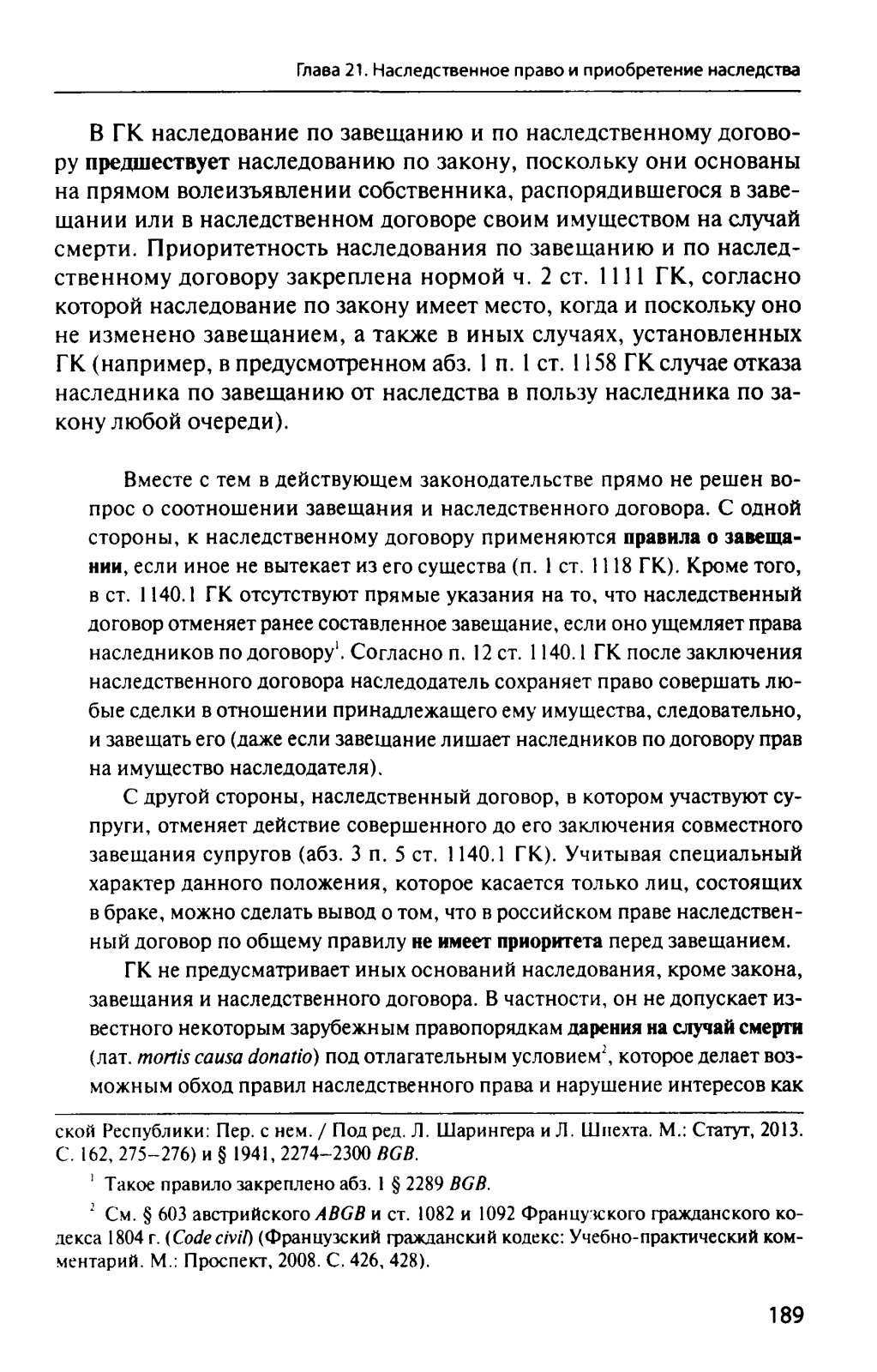 Глава 21. Наследственное право и приобретение наследства

В ГК наследование по завещанию и по наследственному договору предшествует наследованию по закону, поскольку они основаны на прямом волеизъявлении собственника, распорядившегося в завещании или в наследственном договоре своим имуществом на случай смерти. Приоритетность наследования по завещанию и по наследственному договору закреплена нормой ч. 2 ст. 1111 ГК, согласно которой наследование по закону имеет место, когда и поскольку оно не изменено завещанием, а также в иных случаях, установленных ГК (например, в предусмотренном абз. 1 п. 1 ст. 1158 ГК случае отказа наследника по завещанию от наследства в пользу наследника по закону любой очереди).

Вместе с тем в действующем законодательстве прямо не решен вопрос о соотношении завещания и наследственного договора. С одной стороны, к наследственному договору применяются правила о завещании, если иное не вытекает из его существа (п. 1 ст. 1118 ГК). Кроме того, в ст. 1140.1 ГК отсутствуют прямые указания на то, что наследственный договор отменяет ранее составленное завещание, если оно ущемляет права наследников по договору$^1$. Согласно п. 12 ст. 1140.1 ГК после заключения наследственного договора наследодатель сохраняет право совершать любые сделки в отношении принадлежащего ему имущества, следовательно, и завещать его (даже если завещание лишает наследников по договору прав на имущество наследодателя).

С другой стороны, наследственный договор, в котором участвуют супруги, отменяет действие совершенного до его заключения совместного завещания супругов (абз. 3 п. 5 ст. 1140.1 ГК). Учитывая специальный характер данного положения, которое касается только лиц, состоящих в браке, можно сделать вывод о том, что в российском праве наследственный договор по общему правилу не имеет приоритета перед завещанием.

ГК не предусматривает иных оснований наследования, кроме закона, завещания и наследственного договора. В частности, он не допускает известного некоторым зарубежным правопорядкам дарения на случай смерти (лат. mortis causa donatio) под отлагательным условием$^2$, которое делает возможным обход правил наследственного права и нарушение интересов как

ской Республики: Пер. с нем. / Под ред. Л. Шарингера и Л. Шпехта. М.: Статут, 2013. С. 162, 275–276) и § 1941, 2274–2300 BGB.

$^1$ Такое правило закреплено абз. 1 § 2289 BGB.

$^2$ См. § 603 австрийского ABGB и ст. 1082 и 1092 Французского гражданского кодекса 1804 г. (Code civil) (Французский гражданский кодекс: Учебно-практический комментарий. М.: Проспект, 2008. С. 426, 428).

189